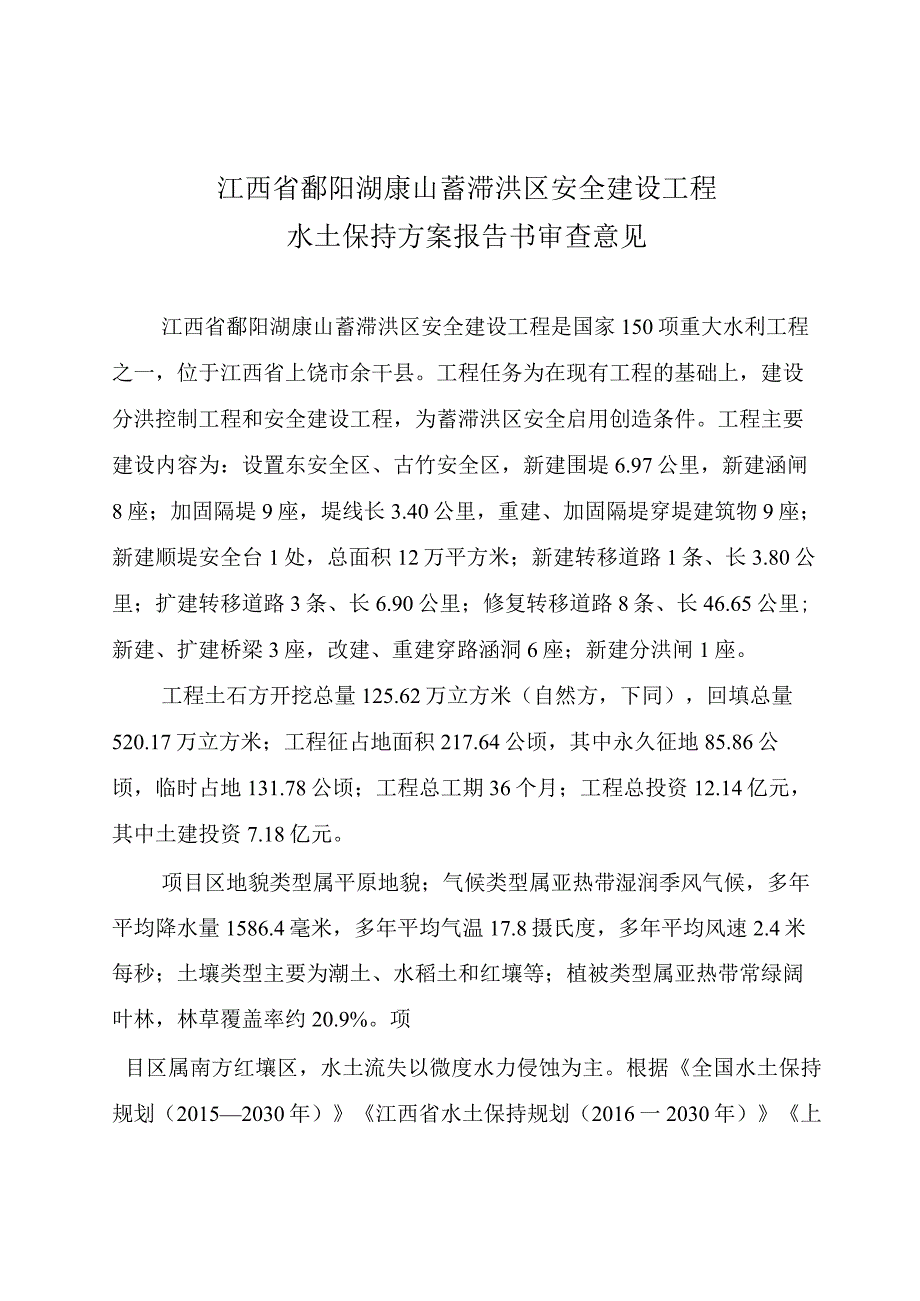 江西省鄱阳湖康山蓄滞洪区安全建设工程
水土保持方案报告书审查意见

江西省鄱阳湖康山蓄滞洪区安全建设工程是国家150项重大水利工程之一，位于江西省上饶市余干县。工程任务为在现有工程的基础上，建设分洪控制工程和安全建设工程，为蓄滞洪区安全启用创造条件。工程主要建设内容为：设置东安全区、古竹安全区，新建围堤6.97公里，新建涵闸8座；加固隔堤9座，堤线长3.40公里，重建、加固隔堤穿堤建筑物9座；新建顺堤安全台1处，总面积12万平方米；新建转移道路1条、长3.80公里；扩建转移道路3条、长6.90公里；修复转移道路8条、长46.65公里；新建、扩建桥梁3座，改建、重建穿路涵洞6座；新建分洪闸1座。

工程土石方开挖总量125.62万立方米（自然方，下同），回填总量520.17万立方米；工程征占地面积217.64公顷，其中永久征地85.86公顷，临时占地131.78公顷；工程总工期36个月；工程总投资12.14亿元，其中土建投资7.18亿元。

项目区地貌类型属平原地貌；气候类型属亚热带湿润季风气候，多年平均降水量1586.4毫米，多年平均气温17.8摄氏度，多年平均风速2.4米每秒；土壤类型主要为潮土、水稻土和红壤等；植被类型属亚热带常绿阔叶林，林草覆盖率约20.9%。项

目区属南方红壤区，水土流失以微度水力侵蚀为主。根据《全国水土保持规划（2015—2030年）》《江西省水土保持规划（2016一2030年）》《上